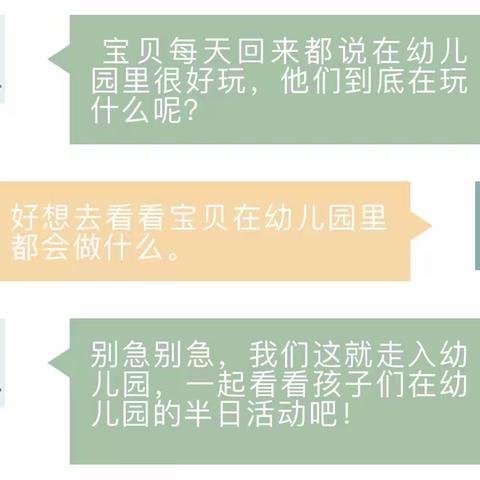 宝贝每天回来都说在幼儿园里很好玩，他们到底在玩什么呢？

好想去看看宝贝在幼儿园里都会做什么。

别急别急，我们这就走入幼儿园，一起看看孩子们在幼儿园的半日活动吧！